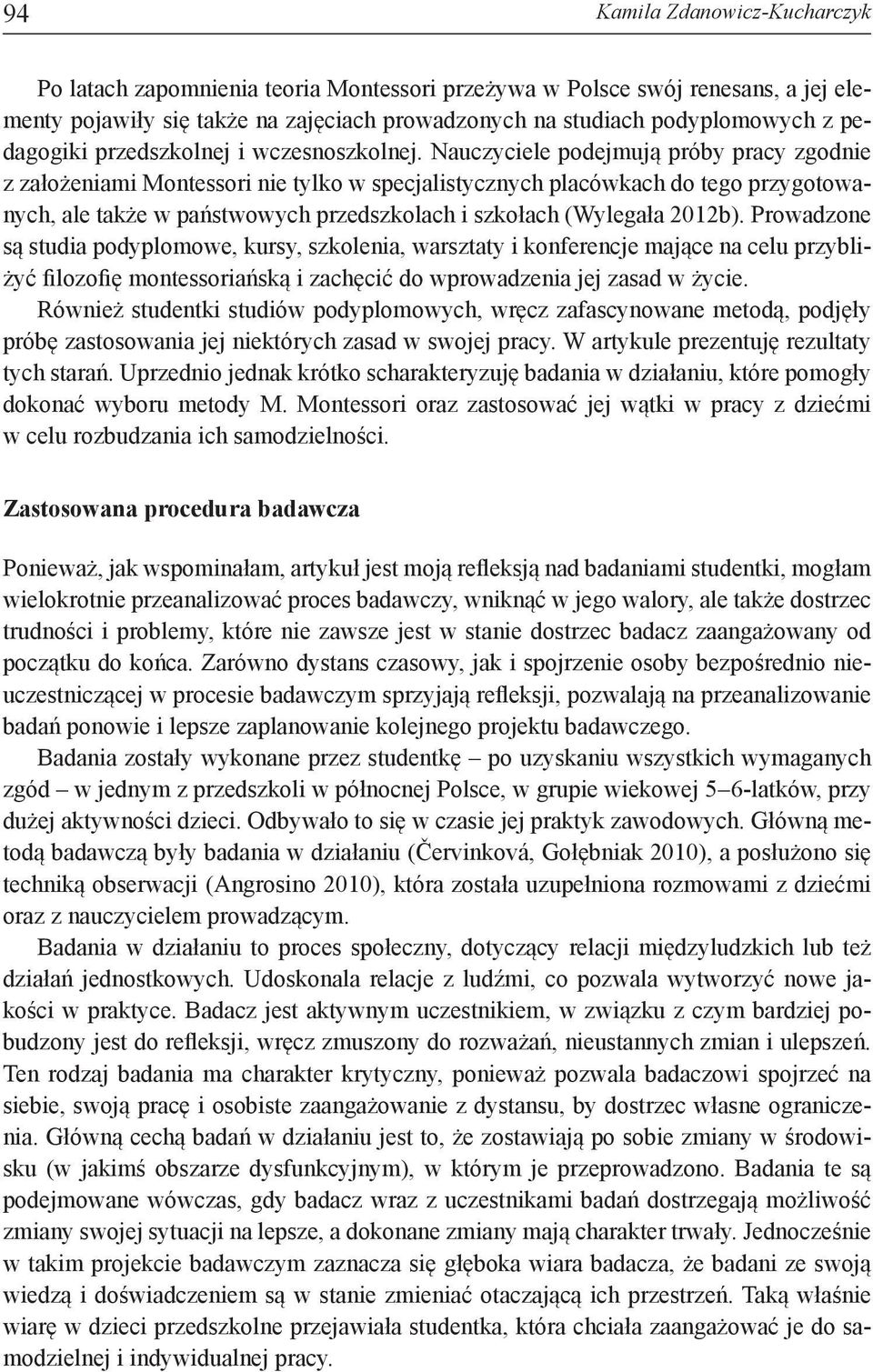 94 Kamila Zdanowicz-Kucharczyk

Po latach zapomnienia teoria Montessori przeżywa w Polsce swój renesans, a jej elementy pojawiły się także na zajęciach prowadzonych na studiach podyplomowych z pedagogiki przedszkolnej i wczesnoszkolnej. Nauczyciele podejmują próby pracy zgodnie z założeniami Montessori nie tylko w specjalistycznych placówkach do tego przygotowanych, ale także w państwowych przedszkolach i szkołach (Wylegała 2012b). Prowadzone są studia podyplomowe, kursy, szkolenia, warsztaty i konferencje mające na celu przybliżyć filozofię montessoriańską i zachęcić do wprowadzenia jej zasad w życie. Również studentki studiów podyplomowych, wręcz zafascynowane metodą, podjęły próbę zastosowania jej niektórych zasad w swojej pracy. W artykule prezentuję rezultaty tych starań. Uprzednio jednak krótko scharakteryzuję badania w działaniu, które pomogły dokonać wyboru metody M. Montessori oraz zastosować jej wątki w pracy z dziećmi w celu rozbudzania ich samodzielności.

Zastosowana procedura badawcza

Ponieważ, jak wspominałam, artykuł jest moją refleksją nad badaniami studentki, mogłam wielokrotnie przeanalizować proces badawczy, wniknąć w jego walory, ale także dostrzec trudności i problemy, które nie zawsze jest w stanie dostrzec badacz zaangażowany od początku do końca. Zarówno dystans czasowy, jak i spojrzenie osoby bezpośrednio nieuczestniczącej w procesie badawczym sprzyjają refleksji, pozwalają na przeanalizowanie badań ponowie i lepsze zaplanowanie kolejnego projektu badawczego.

Badania zostały wykonane przez studentkę – po uzyskaniu wszystkich wymaganych zgód – w jednym z przedszkoli w północnej Polsce, w grupie wiekowej 5–6-latków, przy dużej aktywności dzieci. Odbywało to się w czasie jej praktyk zawodowych. Główną metodą badawczą były badania w działaniu (Červinková, Gołębniak 2010), a posłużono się techniką obserwacji (Angrosino 2010), która została uzupełniona rozmowami z dziećmi oraz z nauczycielem prowadzącym.

Badania w działaniu to proces społeczny, dotyczący relacji międzyludzkich lub też działań jednostkowych. Udoskonala relacje z ludźmi, co pozwala wytworzyć nowe jakości w praktyce. Badacz jest aktywnym uczestnikiem, w związku z czym bardziej pobudzony jest do refleksji, wręcz zmuszony do rozważań, nieustannych zmian i ulepszeń. Ten rodzaj badania ma charakter krytyczny, ponieważ pozwala badaczowi spojrzeć na siebie, swoją pracę i osobiste zaangażowanie z dystansu, by dostrzec własne ograniczenia. Główną cechą badań w działaniu jest to, że zostawiają po sobie zmiany w środowisku (w jakimś obszarze dysfunkcyjnym), w którym je przeprowadzono. Badania te są podejmowane wówczas, gdy badacz wraz z uczestnikami badań dostrzegają możliwość zmiany swojej sytuacji na lepsze, a dokonane zmiany mają charakter trwały. Jednocześnie w takim projekcie badawczym zaznacza się głęboka wiara badacza, że badani ze swoją wiedzą i doświadczeniem są w stanie zmieniać otaczającą ich przestrzeń. Taką właśnie wiarę w dzieci przedszkolne przejawiała studentka, która chciała zaangażować je do samodzielnej i indywidualnej pracy.